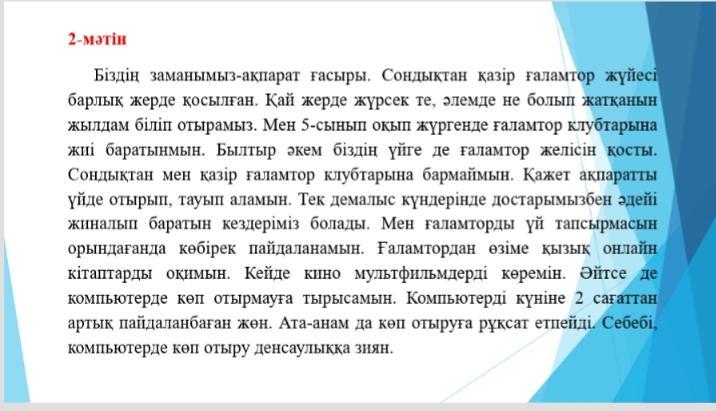 2-мәтін

Біздің заманымыз-ақпарат ғасыры. Сондықтан қазір ғаламтор жүйесі барлық жерде қосылған. Қай жерде жүрсек те, әлемде не болып жатқанын жылдам біліп отырамыз. Мен 5-сынып оқып жүргенде ғаламтор клубтарына жиі баратынмын. Былтыр әкем біздің үйге де ғаламтор желісін қосты. Сондықтан мен қазір ғаламтор клубтарына бармаймын. Қажет ақпаратты үйде отырып, тауып аламын. Тек демалыс күндерінде достарымызбен әдейі жиналып баратын кездеріміз болады. Мен ғаламторды үй тапсырмасын орындағанда көбірек пайдаланамын. Ғаламтордан өзіме қызық онлайн кітаптарды оқимын. Кейде кино мультфильмдерді көремін. Әйтсе де компьютерде көп отырмауға тырысамын. Компьютерді күніне 2 сағаттан артық пайдаланбаған жөн. Ата-анам да көп отыруға рұқсат етпейді. Себебі, компьютерде көп отыру денсаулыққа зиян.